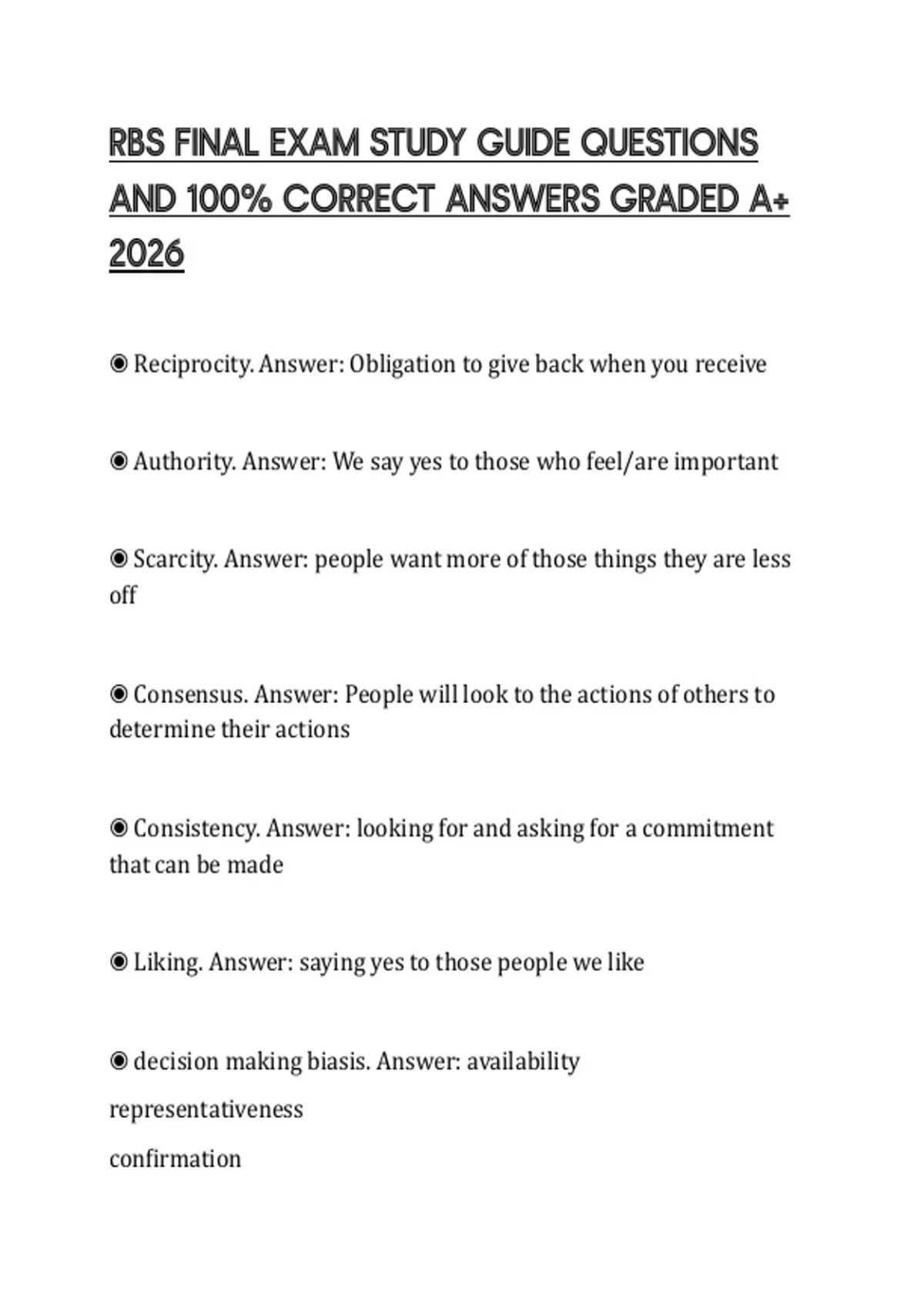 RBS FINAL EXAM STUDY GUIDE QUESTIONS AND 100% CORRECT ANSWERS GRADED A+ 2026

◉ Reciprocity. Answer: Obligation to give back when you receive

◉ Authority. Answer: We say yes to those who feel/are important

◉ Scarcity. Answer: people want more of those things they are less off

◉ Consensus. Answer: People will look to the actions of others to determine their actions

◉ Consistency. Answer: looking for and asking for a commitment that can be made

◉ Liking. Answer: saying yes to those people we like

◉ decision making biasis. Answer: availability
representativeness
confirmation